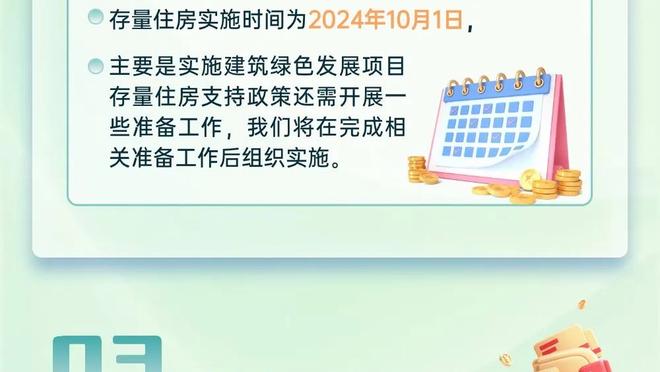 存量住房实施时间为2024年10月1日，

主要是实施建筑绿色发展项目存量住房支持政策还需开展一些准备工作，我们将在完成相关准备工作后组织实施。

03